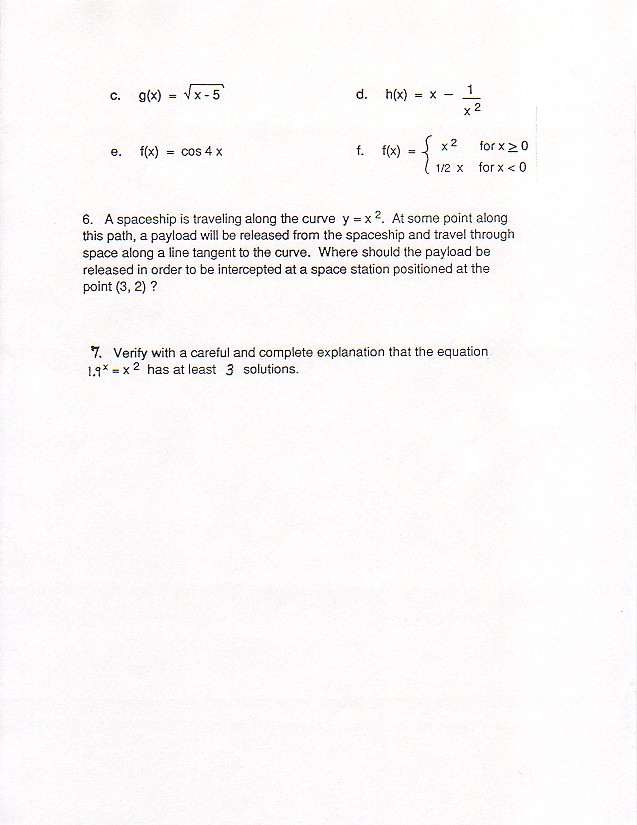 c. $g(x) = \sqrt{x-5}$

d. $h(x) = x - \frac{1}{x^2}$

e. $f(x) = \cos 4x$

f. $f(x) = \begin{cases} x^2 & \text{for } x \geq 0 \\ 1/2\ x & \text{for } x < 0 \end{cases}$

6. A spaceship is traveling along the curve $y = x^2$. At some point along this path, a payload will be released from the spaceship and travel through space along a line tangent to the curve. Where should the payload be released in order to be intercepted at a space station positioned at the point (3, 2) ?

7. Verify with a careful and complete explanation that the equation $1.9^x = x^2$ has at least 3 solutions.